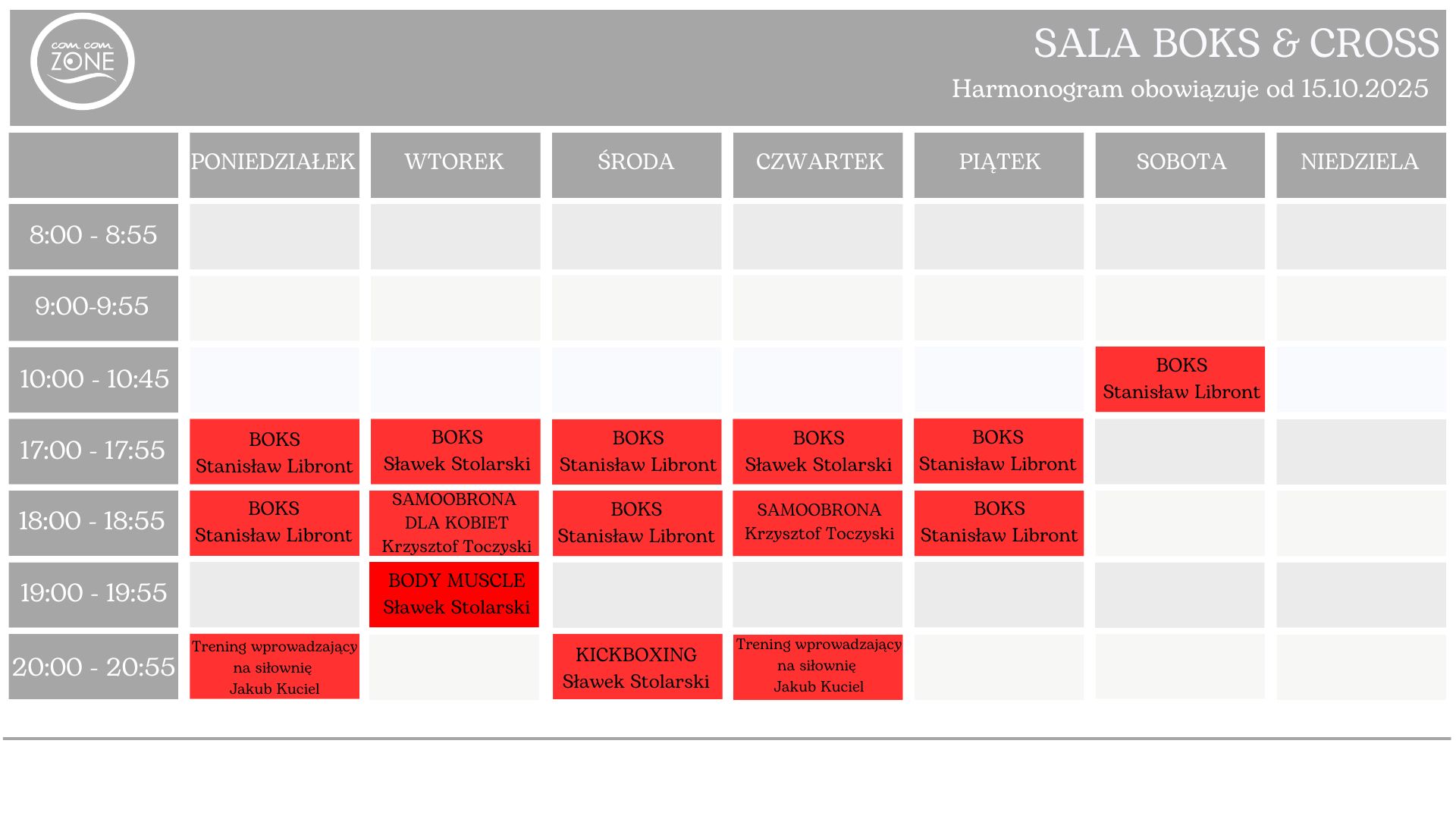 com com ZONE

SALA BOKS & CROSS

Harmonogram obowiązuje od 15.10.2025

| | PONIEDZIAŁEK | WTOREK | ŚRODA | CZWARTEK | PIĄTEK | SOBOTA | NIEDZIELA |
|---|---|---|---|---|---|---|---|
| 8:00 - 8:55 | | | | | | | |
| 9:00-9:55 | | | | | | | |
| 10:00 - 10:45 | | | | | | BOKS Stanisław Libront | |
| 17:00 - 17:55 | BOKS Stanisław Libront | BOKS Sławek Stolarski | BOKS Stanisław Libront | BOKS Sławek Stolarski | BOKS Stanisław Libront | | |
| 18:00 - 18:55 | BOKS Stanisław Libront | SAMOOBRONA DLA KOBIET Krzysztof Toczyski | BOKS Stanisław Libront | SAMOOBRONA Krzysztof Toczyski | BOKS Stanisław Libront | | |
| 19:00 - 19:55 | | BODY MUSCLE Sławek Stolarski | | | | | |
| 20:00 - 20:55 | Trening wprowadzający na siłownię Jakub Kuciel | | KICKBOXING Sławek Stolarski | Trening wprowadzający na siłownię Jakub Kuciel | | | |